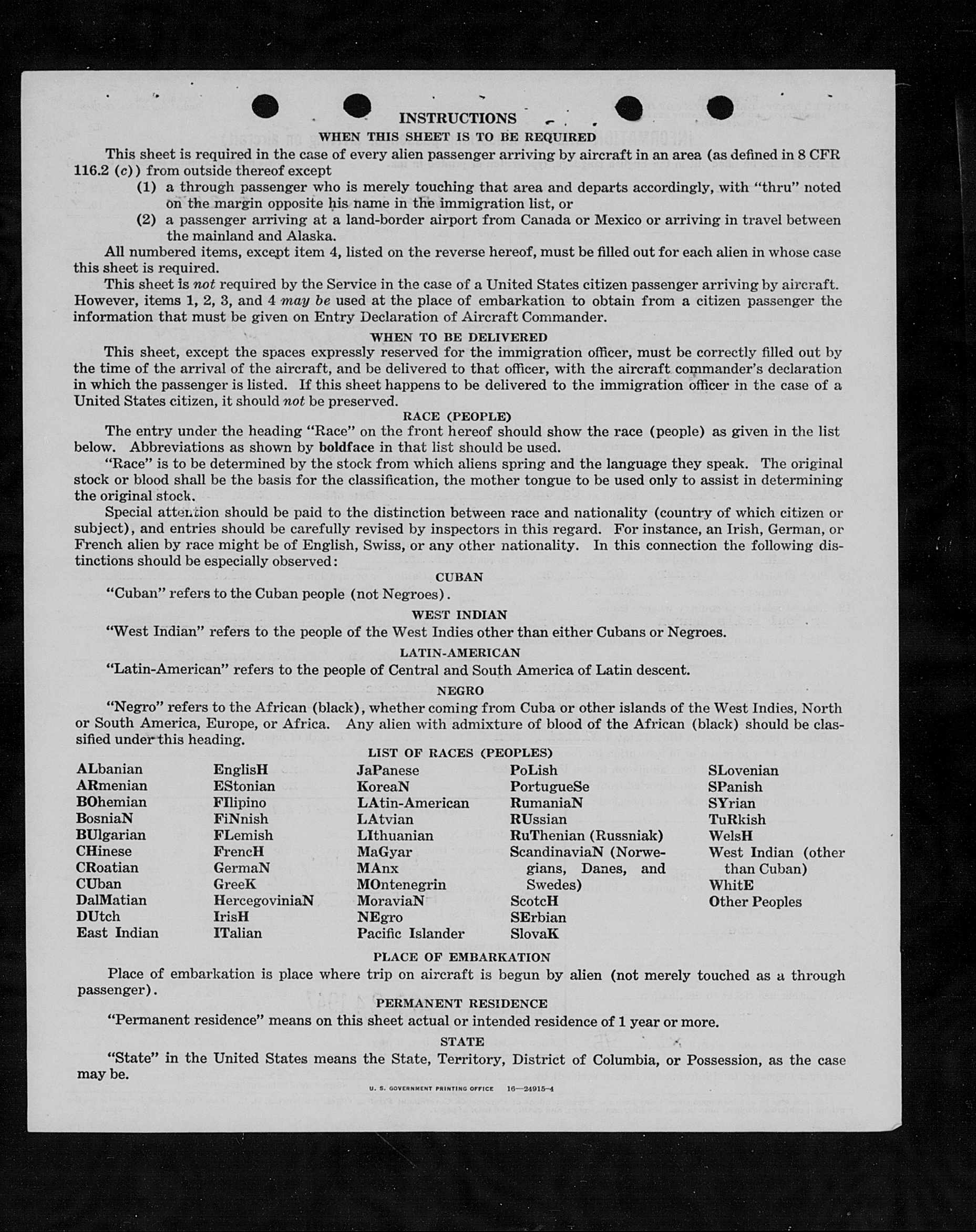 INSTRUCTIONS

WHEN THIS SHEET IS TO BE REQUIRED

This sheet is required in the case of every alien passenger arriving by aircraft in an area (as defined in 8 CFR 116.2 (c)) from outside thereof except

(1) a through passenger who is merely touching that area and departs accordingly, with "thru" noted on the margin opposite his name in the immigration list, or

(2) a passenger arriving at a land-border airport from Canada or Mexico or arriving in travel between the mainland and Alaska.

All numbered items, except item 4, listed on the reverse hereof, must be filled out for each alien in whose case this sheet is required.

This sheet is not required by the Service in the case of a United States citizen passenger arriving by aircraft. However, items 1, 2, 3, and 4 may be used at the place of embarkation to obtain from a citizen passenger the information that must be given on Entry Declaration of Aircraft Commander.

WHEN TO BE DELIVERED

This sheet, except the spaces expressly reserved for the immigration officer, must be correctly filled out by the time of the arrival of the aircraft, and be delivered to that officer, with the aircraft commander's declaration in which the passenger is listed. If this sheet happens to be delivered to the immigration officer in the case of a United States citizen, it should not be preserved.

RACE (PEOPLE)

The entry under the heading "Race" on the front hereof should show the race (people) as given in the list below. Abbreviations as shown by boldface in that list should be used.

"Race" is to be determined by the stock from which aliens spring and the language they speak. The original stock or blood shall be the basis for the classification, the mother tongue to be used only to assist in determining the original stock.

Special attention should be paid to the distinction between race and nationality (country of which citizen or subject), and entries should be carefully revised by inspectors in this regard. For instance, an Irish, German, or French alien by race might be of English, Swiss, or any other nationality. In this connection the following distinctions should be especially observed:

CUBAN

"Cuban" refers to the Cuban people (not Negroes).

WEST INDIAN

"West Indian" refers to the people of the West Indies other than either Cubans or Negroes.

LATIN-AMERICAN

"Latin-American" refers to the people of Central and South America of Latin descent.

NEGRO

"Negro" refers to the African (black), whether coming from Cuba or other islands of the West Indies, North or South America, Europe, or Africa. Any alien with admixture of blood of the African (black) should be classified under this heading.

LIST OF RACES (PEOPLES)

ALbanian
ARmenian
BOhemian
BosniaN
BUlgarian
CHinese
CRoatian
CUban
DalMatian
DUtch
East Indian

EnglisH
EStonian
FIlipino
FiNnish
FLemish
FrencH
GermaN
GreeK
HercegoviniaN
IrisH
ITalian

JaPanese
KoreaN
LAtin-American
LAtvian
LIthuanian
MaGyar
MAnx
MOntenegrin
MoraviaN
NEgro
Pacific Islander

PoLish
PortugueSe
RumaniaN
RUssian
RuThenian (Russniak)
ScandinaviaN (Norwegians, Danes, and Swedes)
ScotcH
SErbian
SlovaK

SLovenian
SPanish
SYrian
TuRkish
WelsH
West Indian (other than Cuban)
WhitE
Other Peoples

PLACE OF EMBARKATION

Place of embarkation is place where trip on aircraft is begun by alien (not merely touched as a through passenger).

PERMANENT RESIDENCE

"Permanent residence" means on this sheet actual or intended residence of 1 year or more.

STATE

"State" in the United States means the State, Territory, District of Columbia, or Possession, as the case may be.

U. S. GOVERNMENT PRINTING OFFICE 16—24915-4